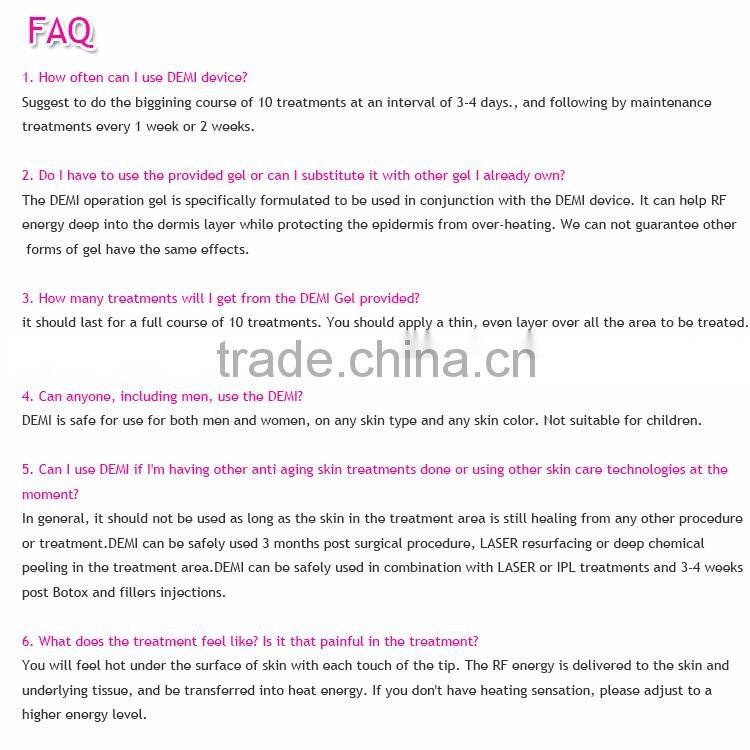 FAQ

1. How often can I use DEMI device?
Suggest to do the biggining course of 10 treatments at an interval of 3-4 days., and following by maintenance treatments every 1 week or 2 weeks.

2. Do I have to use the provided gel or can I substitute it with other gel I already own?
The DEMI operation gel is specifically formulated to be used in conjunction with the DEMI device. It can help RF energy deep into the dermis layer while protecting the epidermis from over-heating. We can not guarantee other forms of gel have the same effects.

3. How many treatments will I get from the DEMI Gel provided?
it should last for a full course of 10 treatments. You should apply a thin, even layer over all the area to be treated.

trade.china.cn

4. Can anyone, including men, use the DEMI?
DEMI is safe for use for both men and women, on any skin type and any skin color. Not suitable for children.

5. Can I use DEMI if I'm having other anti aging skin treatments done or using other skin care technologies at the moment?
In general, it should not be used as long as the skin in the treatment area is still healing from any other procedure or treatment.DEMI can be safely used 3 months post surgical procedure, LASER resurfacing or deep chemical peeling in the treatment area.DEMI can be safely used in combination with LASER or IPL treatments and 3-4 weeks post Botox and fillers injections.

6. What does the treatment feel like? Is it that painful in the treatment?
You will feel hot under the surface of skin with each touch of the tip. The RF energy is delivered to the skin and underlying tissue, and be transferred into heat energy. If you don't have heating sensation, please adjust to a higher energy level.